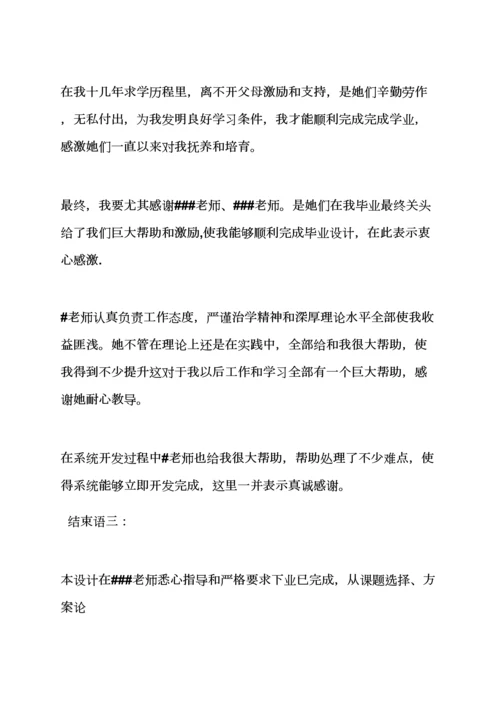 在我十几年求学历程里，离不开父母激励和支持，是她们辛勤劳作，无私付出，为我发明良好学习条件，我才能顺利完成完成学业，感激她们一直以来对我抚养和培育。

最终，我要尤其感谢###老师、###老师。是她们在我毕业最终关头给了我们巨大帮助和激励,使我能够顺利完成毕业设计，在此表示衷心感激.

#老师认真负责工作态度，严谨治学精神和深厚理论水平全部使我收益匪浅。她不管在理论上还是在实践中，全部给和我很大帮助，使我得到不少提升这对于我以后工作和学习全部有一个巨大帮助，感谢她耐心教导。

在系统开发过程中#老师也给我很大帮助，帮助处理了不少难点，使得系统能够立即开发完成，这里一并表示真诚感谢。

结束语三：

本设计在###老师悉心指导和严格要求下业已完成，从课题选择、方案论